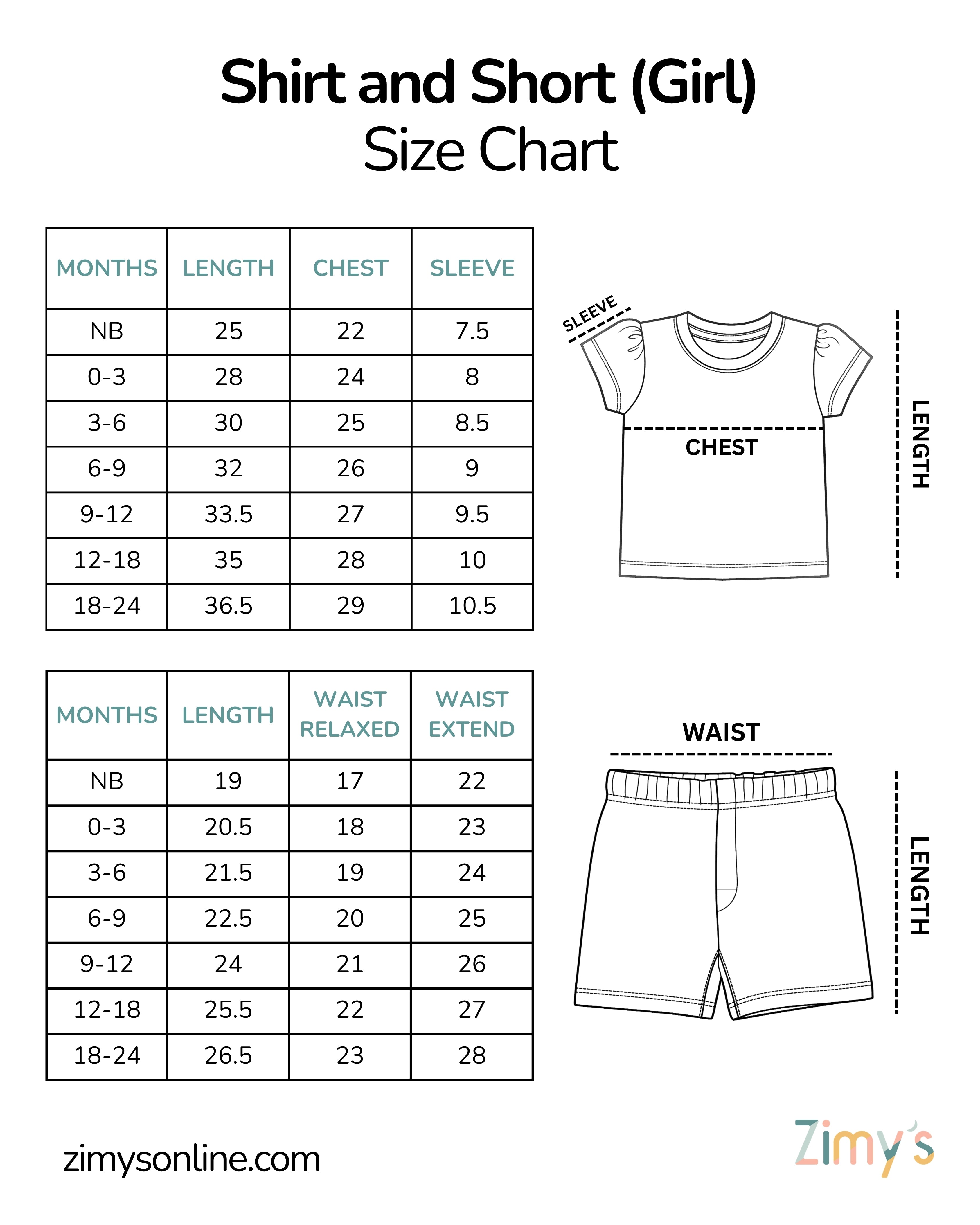 Shirt and Short (Girl)
Size Chart

| MONTHS | LENGTH | CHEST | SLEEVE |
|---|---|---|---|
| NB | 25 | 22 | 7.5 |
| 0-3 | 28 | 24 | 8 |
| 3-6 | 30 | 25 | 8.5 |
| 6-9 | 32 | 26 | 9 |
| 9-12 | 33.5 | 27 | 9.5 |
| 12-18 | 35 | 28 | 10 |
| 18-24 | 36.5 | 29 | 10.5 |

SLEEVE
CHEST
LENGTH

| MONTHS | LENGTH | WAIST RELAXED | WAIST EXTEND |
|---|---|---|---|
| NB | 19 | 17 | 22 |
| 0-3 | 20.5 | 18 | 23 |
| 3-6 | 21.5 | 19 | 24 |
| 6-9 | 22.5 | 20 | 25 |
| 9-12 | 24 | 21 | 26 |
| 12-18 | 25.5 | 22 | 27 |
| 18-24 | 26.5 | 23 | 28 |

WAIST
LENGTH

zimysonline.com
Zimy's